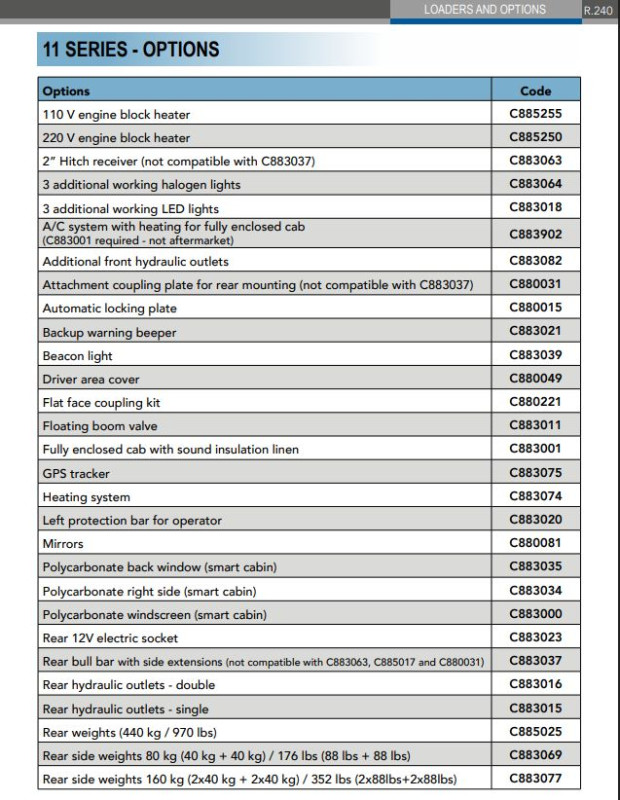 LOADERS AND OPTIONS R.240

11 SERIES - OPTIONS

| Options | Code |
|---|---|
| 110 V engine block heater | C885255 |
| 220 V engine block heater | C885250 |
| 2" Hitch receiver (not compatible with C883037) | C883063 |
| 3 additional working halogen lights | C883064 |
| 3 additional working LED lights | C883018 |
| A/C system with heating for fully enclosed cab (C883001 required - not aftermarket) | C883902 |
| Additional front hydraulic outlets | C883082 |
| Attachment coupling plate for rear mounting (not compatible with C883037) | C880031 |
| Automatic locking plate | C880015 |
| Backup warning beeper | C883021 |
| Beacon light | C883039 |
| Driver area cover | C880049 |
| Flat face coupling kit | C880221 |
| Floating boom valve | C883011 |
| Fully enclosed cab with sound insulation linen | C883001 |
| GPS tracker | C883075 |
| Heating system | C883074 |
| Left protection bar for operator | C883020 |
| Mirrors | C880081 |
| Polycarbonate back window (smart cabin) | C883035 |
| Polycarbonate right side (smart cabin) | C883034 |
| Polycarbonate windscreen (smart cabin) | C883000 |
| Rear 12V electric socket | C883023 |
| Rear bull bar with side extensions (not compatible with C883063, C885017 and C880031) | C883037 |
| Rear hydraulic outlets - double | C883016 |
| Rear hydraulic outlets - single | C883015 |
| Rear weights (440 kg / 970 lbs) | C885025 |
| Rear side weights 80 kg (40 kg + 40 kg) / 176 lbs (88 lbs + 88 lbs) | C883069 |
| Rear side weights 160 kg (2x40 kg + 2x40 kg) / 352 lbs (2x88lbs+2x88lbs) | C883077 |